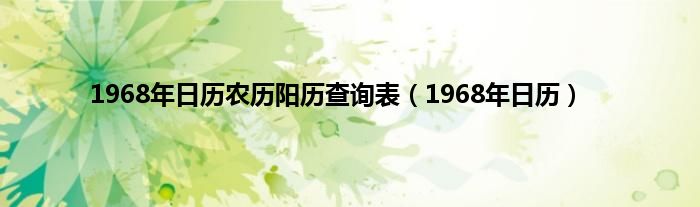 1968年日历农历阳历查询表（1968年日历）